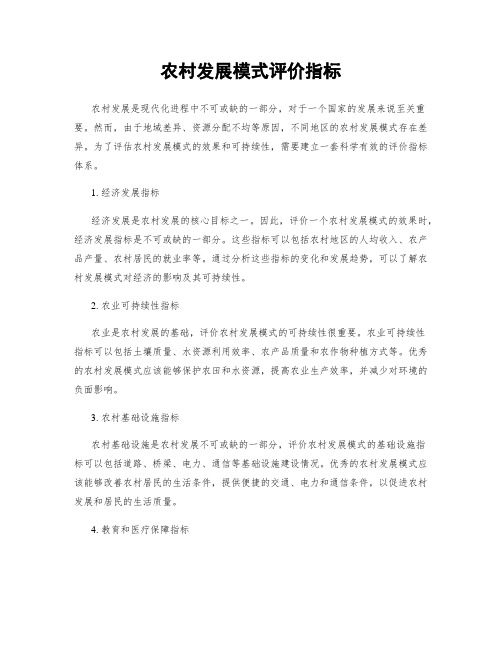 农村发展模式评价指标

农村发展是现代化进程中不可或缺的一部分，对于一个国家的发展来说至关重要。然而，由于地域差异、资源分配不均等原因，不同地区的农村发展模式存在差异。为了评估农村发展模式的效果和可持续性，需要建立一套科学有效的评价指标体系。

1. 经济发展指标

经济发展是农村发展的核心目标之一。因此，评价一个农村发展模式的效果时，经济发展指标是不可或缺的一部分。这些指标可以包括农村地区的人均收入、农产品产量、农村居民的就业率等。通过分析这些指标的变化和发展趋势，可以了解农村发展模式对经济的影响及其可持续性。

2. 农业可持续性指标

农业是农村发展的基础，评价农村发展模式的可持续性很重要。农业可持续性指标可以包括土壤质量、水资源利用效率、农产品质量和农作物种植方式等。优秀的农村发展模式应该能够保护农田和水资源，提高农业生产效率，并减少对环境的负面影响。

3. 农村基础设施指标

农村基础设施是农村发展不可或缺的一部分，评价农村发展模式的基础设施指标可以包括道路、桥梁、电力、通信等基础设施建设情况。优秀的农村发展模式应该能够改善农村居民的生活条件，提供便捷的交通、电力和通信条件，以促进农村发展和居民的生活质量。

4. 教育和医疗保障指标